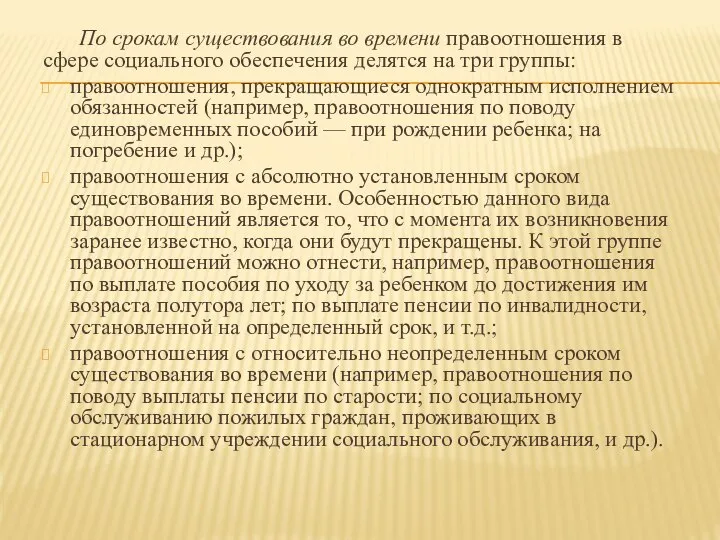 По срокам существования во времени правоотношения в сфере социального обеспечения делятся на три группы:

правоотношения, прекращающиеся однократным исполнением обязанностей (например, правоотношения по поводу единовременных пособий — при рождении ребенка; на погребение и др.);

правоотношения с абсолютно установленным сроком существования во времени. Особенностью данного вида правоотношений является то, что с момента их возникновения заранее известно, когда они будут прекращены. К этой группе правоотношений можно отнести, например, правоотношения по выплате пособия по уходу за ребенком до достижения им возраста полутора лет; по выплате пенсии по инвалидности, установленной на определенный срок, и т.д.;

правоотношения с относительно неопределенным сроком существования во времени (например, правоотношения по поводу выплаты пенсии по старости; по социальному обслуживанию пожилых граждан, проживающих в стационарном учреждении социального обслуживания, и др.).